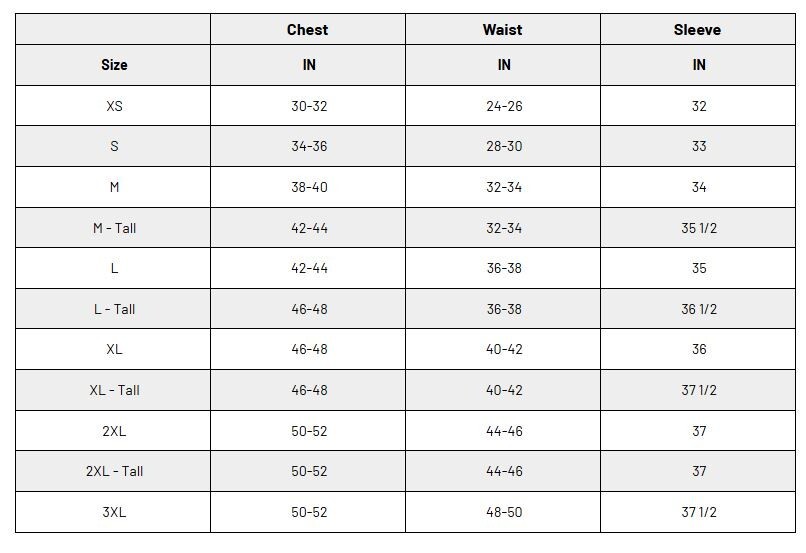 | | Chest | Waist | Sleeve |
|---|---|---|---|
| Size | IN | IN | IN |
| XS | 30-32 | 24-26 | 32 |
| S | 34-36 | 28-30 | 33 |
| M | 38-40 | 32-34 | 34 |
| M - Tall | 42-44 | 32-34 | 35 1/2 |
| L | 42-44 | 36-38 | 35 |
| L - Tall | 46-48 | 36-38 | 36 1/2 |
| XL | 46-48 | 40-42 | 36 |
| XL - Tall | 46-48 | 40-42 | 37 1/2 |
| 2XL | 50-52 | 44-46 | 37 |
| 2XL - Tall | 50-52 | 44-46 | 37 |
| 3XL | 50-52 | 48-50 | 37 1/2 |